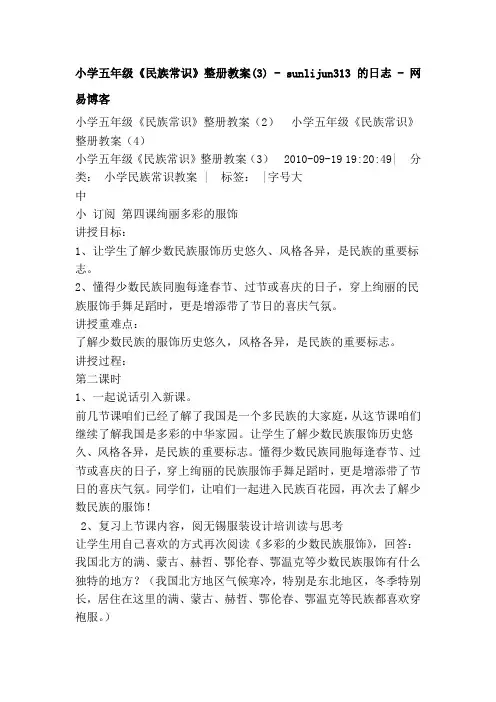 小学五年级《民族常识》整册教案(3) - sunlijun313 的日志 - 网易博客

小学五年级《民族常识》整册教案（2） 小学五年级《民族常识》整册教案（4）
小学五年级《民族常识》整册教案（3） 2010-09-19 19:20:49| 分类： 小学民族常识教案 | 标签： |字号大
中
小 订阅 第四课绚丽多彩的服饰
讲授目标：
1、让学生了解少数民族服饰历史悠久、风格各异，是民族的重要标志。
2、懂得少数民族同胞每逢春节、过节或喜庆的日子，穿上绚丽的民族服饰手舞足蹈时，更是增添带了节日的喜庆气氛。
讲授重难点：
了解少数民族的服饰历史悠久，风格各异，是民族的重要标志。
讲授过程：
第二课时
1、一起说话引入新课。
前几节课咱们已经了解了我国是一个多民族的大家庭，从这节课咱们继续了解我国是多彩的中华家园。让学生了解少数民族服饰历史悠久、风格各异，是民族的重要标志。懂得少数民族同胞每逢春节、过节或喜庆的日子，穿上绚丽的民族服饰手舞足蹈时，更是增添带了节日的喜庆气氛。同学们，让咱们一起进入民族百花园，再次去了解少数民族的服饰！
2、复习上节课内容，阅无锡服装设计培训读与思考
让学生用自己喜欢的方式再次阅读《多彩的少数民族服饰》，回答：我国北方的满、蒙古、赫哲、鄂伦春、鄂温克等少数民族服饰有什么独特的地方？（我国北方地区气候寒冷，特别是东北地区，冬季特别长，居住在这里的满、蒙古、赫哲、鄂伦春、鄂温克等民族都喜欢穿袍服。）